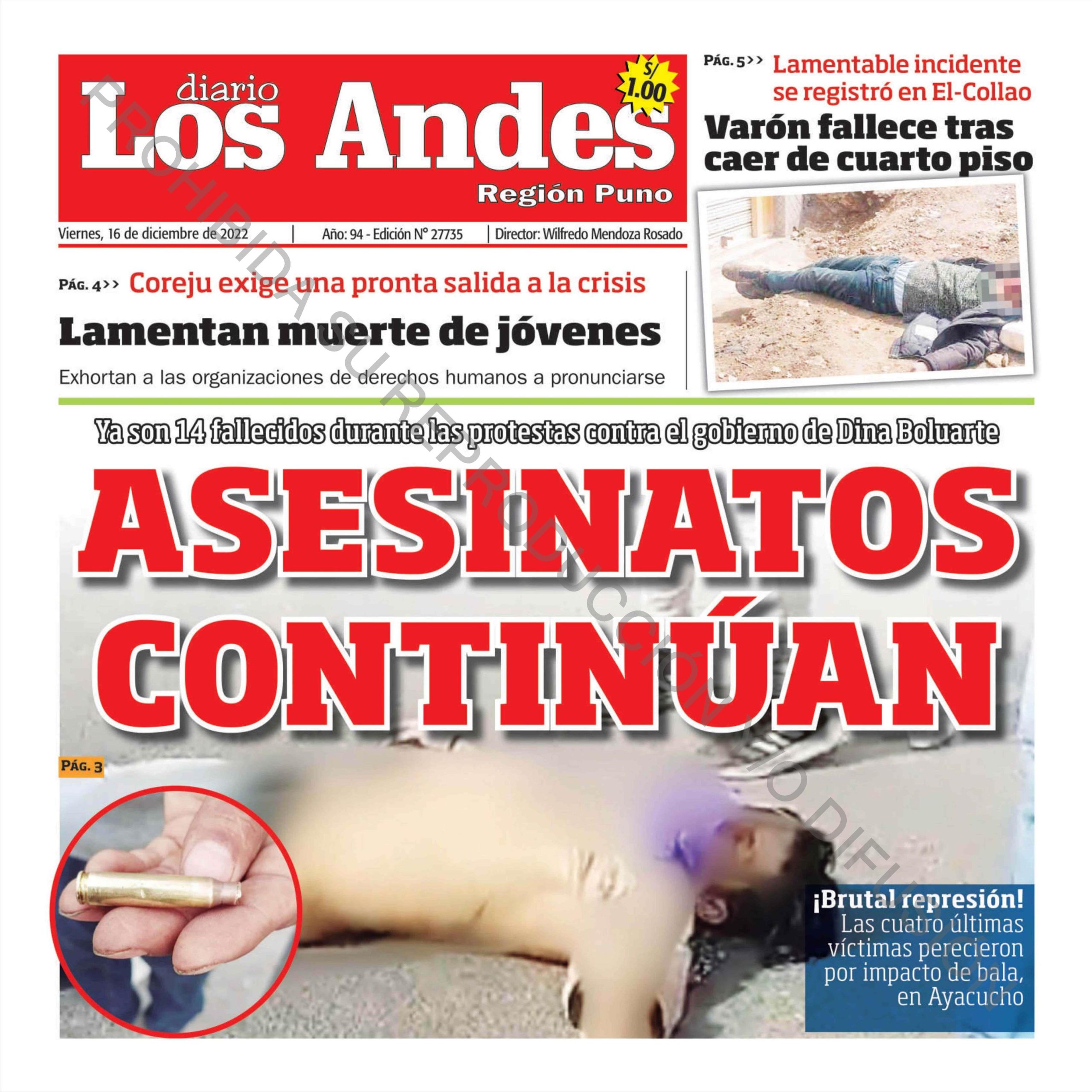 diario
Los Andes
S/ 1.00
Región Puno

Viernes, 16 de diciembre de 2022 | Año: 94 - Edición N° 27735 | Director: Wilfredo Mendoza Rosado

PÁG. 5>> Lamentable incidente se registró en El-Collao

Varón fallece tras caer de cuarto piso

PÁG. 4>> Coreju exige una pronta salida a la crisis

Lamentan muerte de jóvenes

Exhortan a las organizaciones de derechos humanos a pronunciarse

Ya son 14 fallecidos durante las protestas contra el gobierno de Dina Boluarte

ASESINATOS CONTINÚAN

PÁG. 3

¡Brutal represión! Las cuatro últimas víctimas perecieron por impacto de bala, en Ayacucho

PROHIBIDA SU REPRODUCCIÓN Y/O DIFUSIÓN